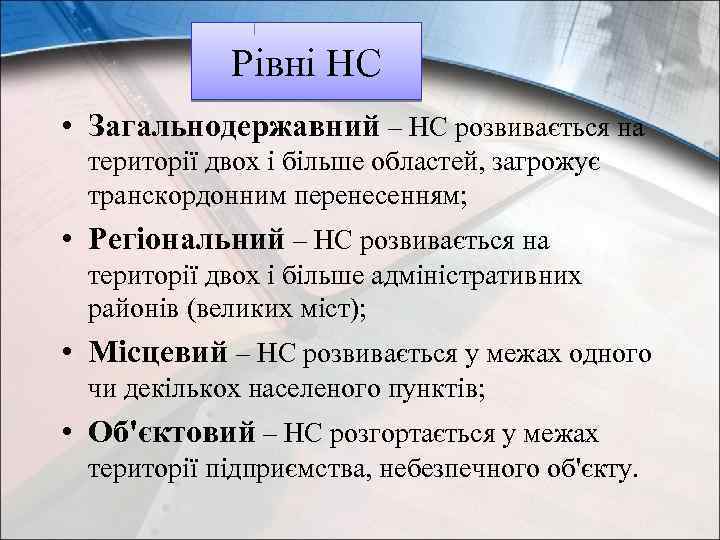 Рівні НС

• Загальнодержавний – НС розвивається на території двох і більше областей, загрожує транскордонним перенесенням;

• Регіональний – НС розвивається на території двох і більше адміністративних районів (великих міст);

• Місцевий – НС розвивається у межах одного чи декількох населеного пунктів;

• Об'єктовий – НС розгортається у межах території підприємства, небезпечного об'єкту.